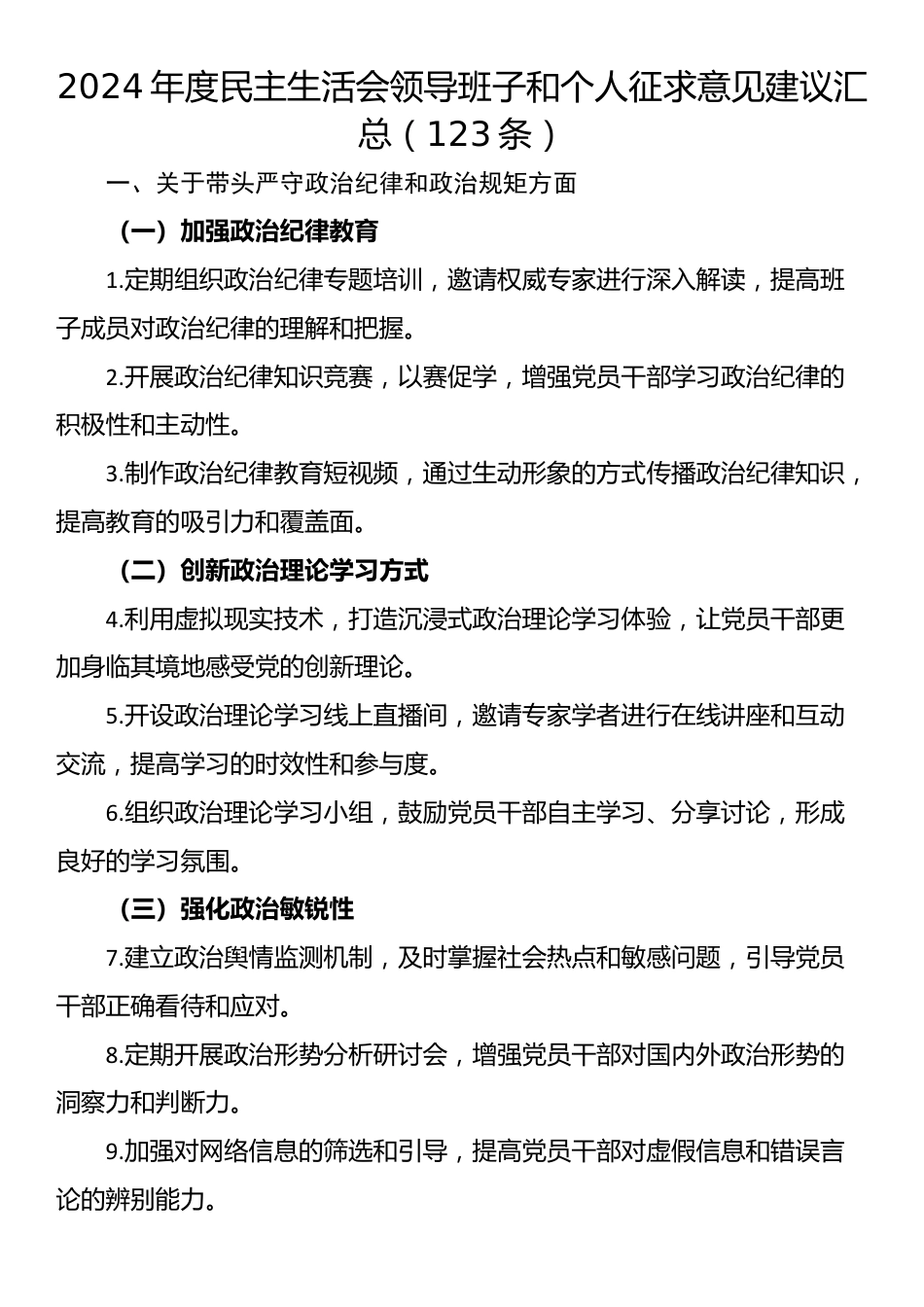 2024年度民主生活会领导班子和个人征求意见建议汇总（123条）

一、关于带头严守政治纪律和政治规矩方面

（一）加强政治纪律教育

1.定期组织政治纪律专题培训，邀请权威专家进行深入解读，提高班子成员对政治纪律的理解和把握。

2.开展政治纪律知识竞赛，以赛促学，增强党员干部学习政治纪律的积极性和主动性。

3.制作政治纪律教育短视频，通过生动形象的方式传播政治纪律知识，提高教育的吸引力和覆盖面。

（二）创新政治理论学习方式

4.利用虚拟现实技术，打造沉浸式政治理论学习体验，让党员干部更加身临其境地感受党的创新理论。

5.开设政治理论学习线上直播间，邀请专家学者进行在线讲座和互动交流，提高学习的时效性和参与度。

6.组织政治理论学习小组，鼓励党员干部自主学习、分享讨论，形成良好的学习氛围。

（三）强化政治敏锐性

7.建立政治舆情监测机制，及时掌握社会热点和敏感问题，引导党员干部正确看待和应对。

8.定期开展政治形势分析研讨会，增强党员干部对国内外政治形势的洞察力和判断力。

9.加强对网络信息的筛选和引导，提高党员干部对虚假信息和错误言论的辨别能力。